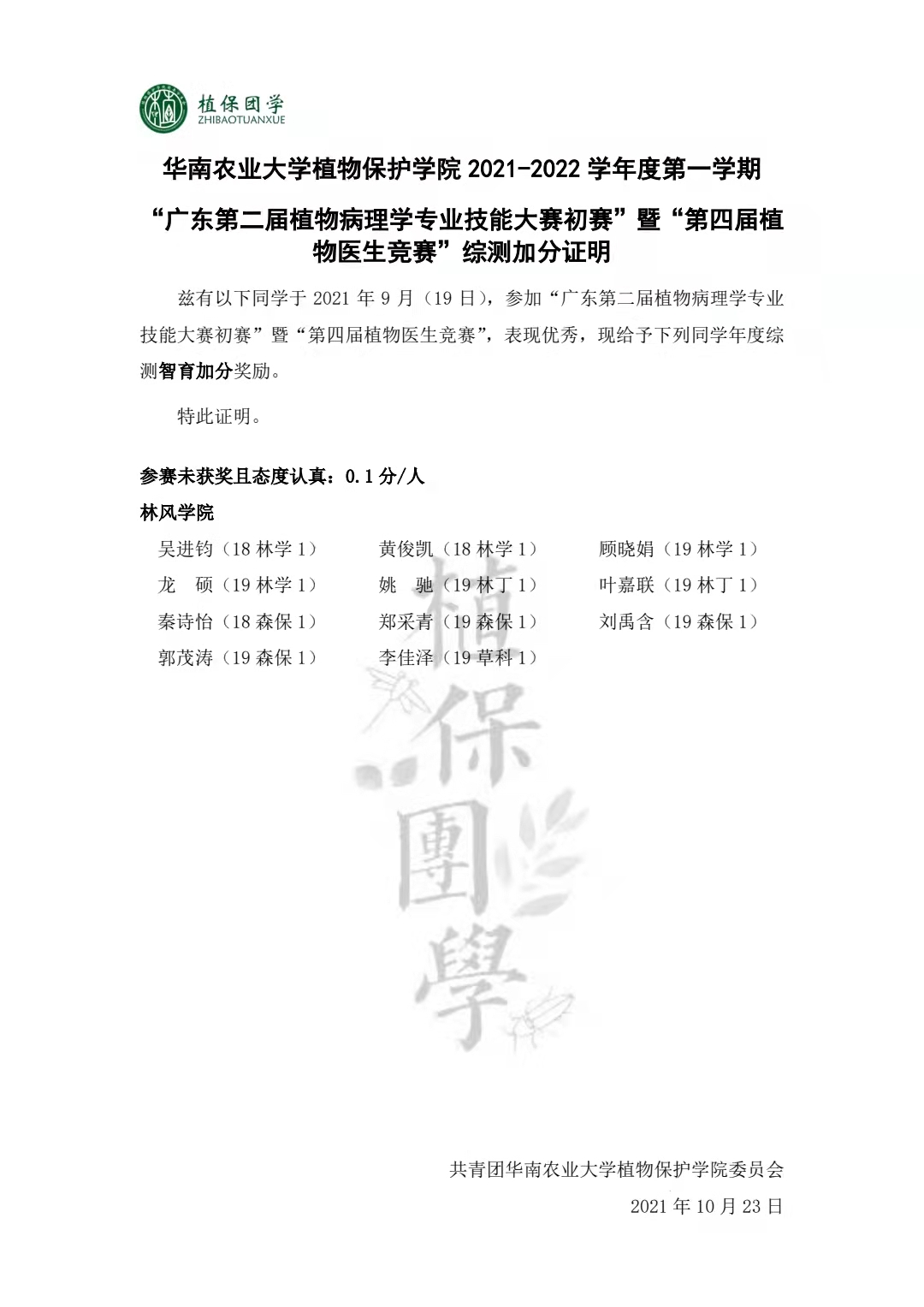 植保团学
ZHIBAOTUANXUE

华南农业大学植物保护学院 2021-2022 学年度第一学期

“广东第二届植物病理学专业技能大赛初赛”暨“第四届植物医生竞赛”综测加分证明

兹有以下同学于 2021 年 9 月（19 日），参加“广东第二届植物病理学专业技能大赛初赛”暨“第四届植物医生竞赛”，表现优秀，现给予下列同学年度综测智育加分奖励。

特此证明。

参赛未获奖且态度认真：0.1 分/人

林风学院

吴进钧（18 林学 1）
黄俊凯（18 林学 1）
顾晓娟（19 林学 1）
龙　硕（19 林学 1）
姚　驰（19 林丁 1）
叶嘉联（19 林丁 1）
秦诗怡（18 森保 1）
郑采青（19 森保 1）
刘禹含（19 森保 1）
郭茂涛（19 森保 1）
李佳泽（19 草科 1）

植保團學

共青团华南农业大学植物保护学院委员会
2021 年 10 月 23 日